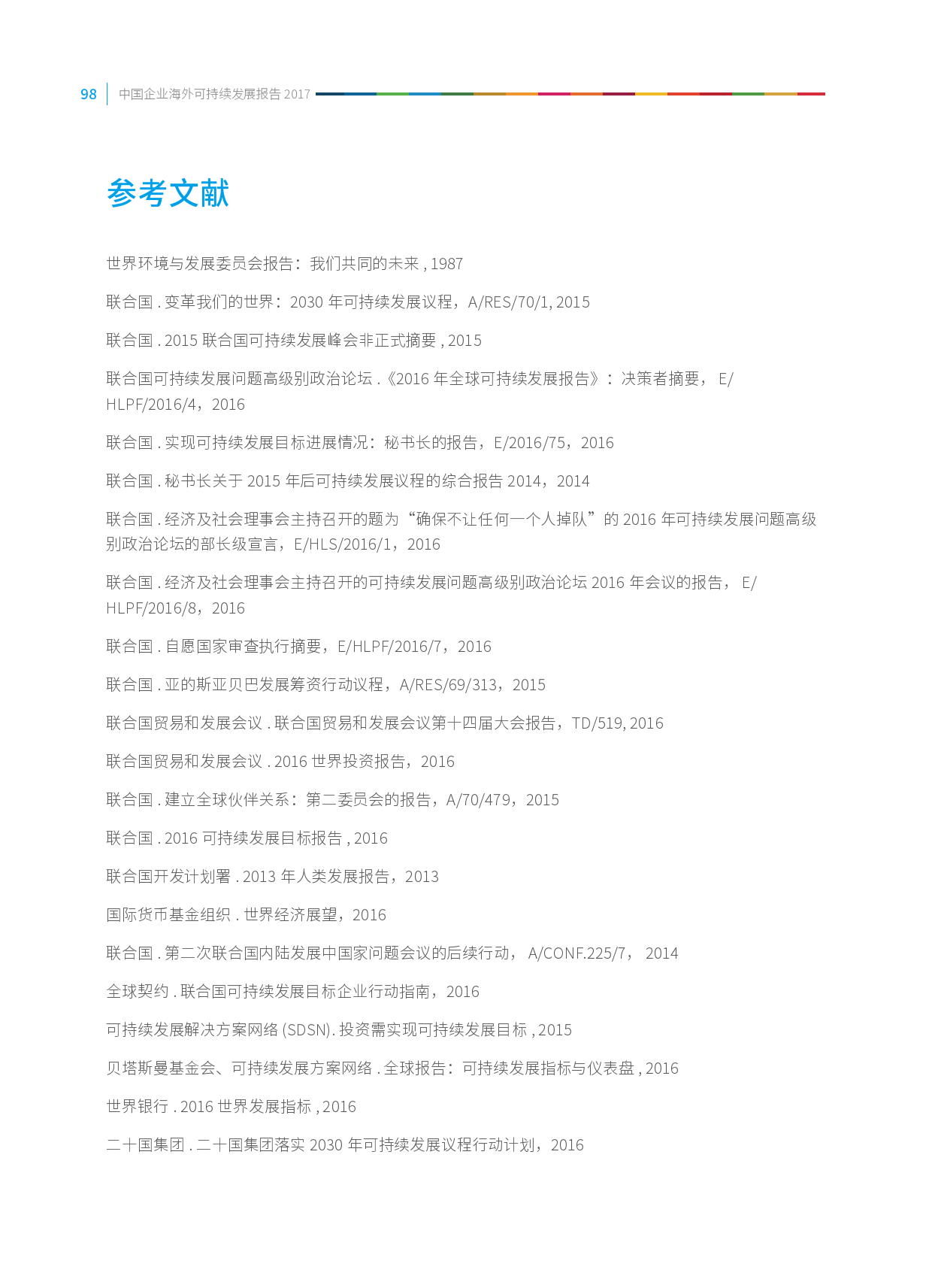 98 中国企业海外可持续发展报告 2017

参考文献

世界环境与发展委员会报告：我们共同的未来 , 1987

联合国 . 变革我们的世界：2030 年可持续发展议程，A/RES/70/1, 2015

联合国 . 2015 联合国可持续发展峰会非正式摘要 , 2015

联合国可持续发展问题高级别政治论坛 .《2016 年全球可持续发展报告》：决策者摘要， E/HLPF/2016/4，2016

联合国 . 实现可持续发展目标进展情况：秘书长的报告，E/2016/75，2016

联合国 . 秘书长关于 2015 年后可持续发展议程的综合报告 2014，2014

联合国 . 经济及社会理事会主持召开的题为“确保不让任何一个人掉队”的 2016 年可持续发展问题高级别政治论坛的部长级宣言，E/HLS/2016/1，2016

联合国 . 经济及社会理事会主持召开的可持续发展问题高级别政治论坛 2016 年会议的报告， E/HLPF/2016/8，2016

联合国 . 自愿国家审查执行摘要，E/HLPF/2016/7，2016

联合国 . 亚的斯亚贝巴发展筹资行动议程，A/RES/69/313，2015

联合国贸易和发展会议 . 联合国贸易和发展会议第十四届大会报告，TD/519, 2016

联合国贸易和发展会议 . 2016 世界投资报告，2016

联合国 . 建立全球伙伴关系：第二委员会的报告，A/70/479，2015

联合国 . 2016 可持续发展目标报告 , 2016

联合国开发计划署 . 2013 年人类发展报告，2013

国际货币基金组织 . 世界经济展望，2016

联合国 . 第二次联合国内陆发展中国家问题会议的后续行动， A/CONF.225/7， 2014

全球契约 . 联合国可持续发展目标企业行动指南，2016

可持续发展解决方案网络 (SDSN). 投资需实现可持续发展目标 , 2015

贝塔斯曼基金会、可持续发展方案网络 . 全球报告：可持续发展指标与仪表盘 , 2016

世界银行 . 2016 世界发展指标 , 2016

二十国集团 . 二十国集团落实 2030 年可持续发展议程行动计划，2016